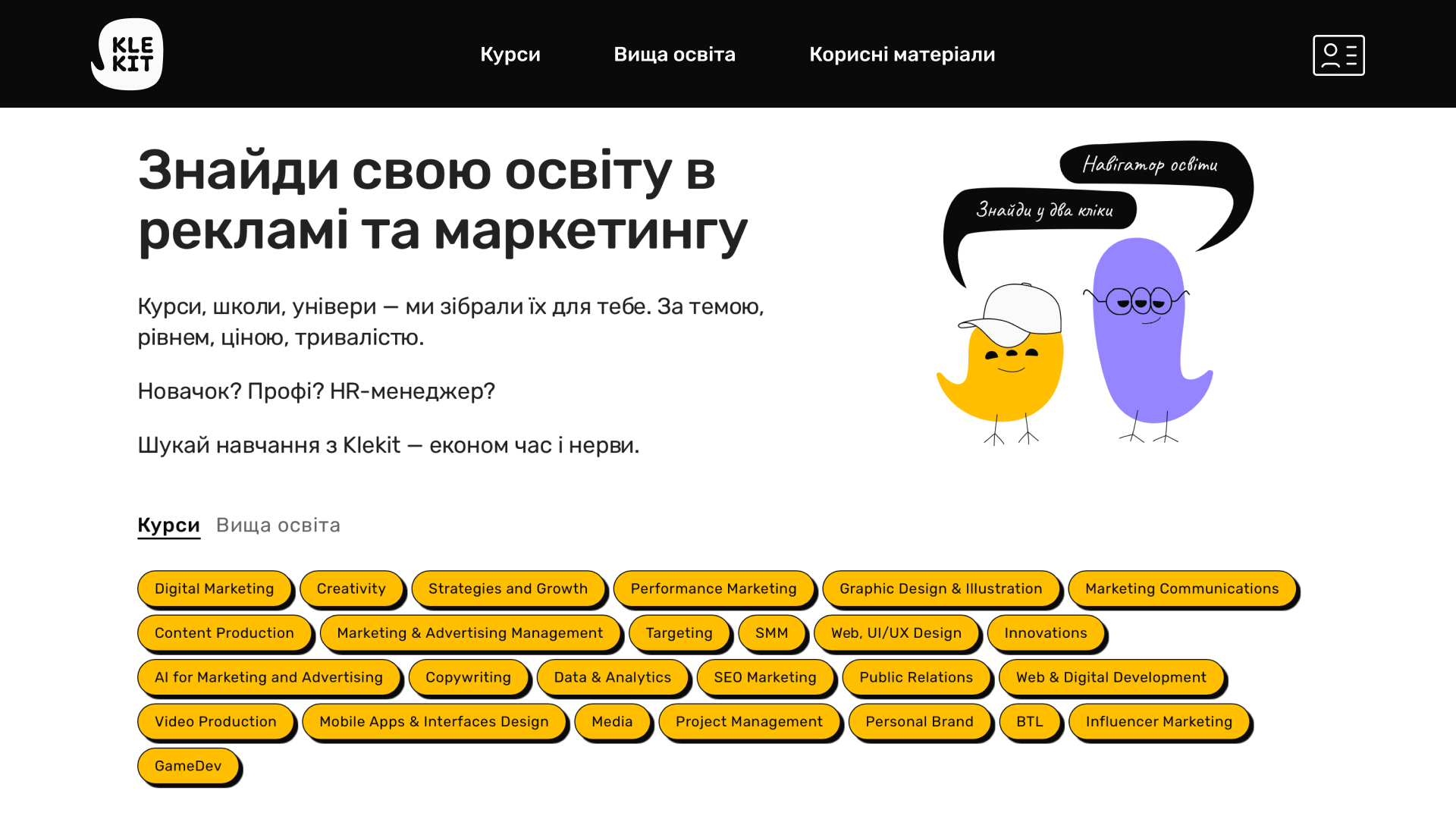 KLE KIT

Курси Вища освіта Корисні матеріали

Знайди свою освіту в рекламі та маркетингу

Курси, школи, універи — ми зібрали їх для тебе. За темою, рівнем, ціною, тривалістю.

Новачок? Профі? HR-менеджер?

Шукай навчання з Klekit — економ час і нерви.

Навігатор освіти

Знайди у два кліки

Курси Вища освіта

Digital Marketing
Creativity
Strategies and Growth
Performance Marketing
Graphic Design & Illustration
Marketing Communications
Content Production
Marketing & Advertising Management
Targeting
SMM
Web, UI/UX Design
Innovations
AI for Marketing and Advertising
Copywriting
Data & Analytics
SEO Marketing
Public Relations
Web & Digital Development
Video Production
Mobile Apps & Interfaces Design
Media
Project Management
Personal Brand
BTL
Influencer Marketing
GameDev